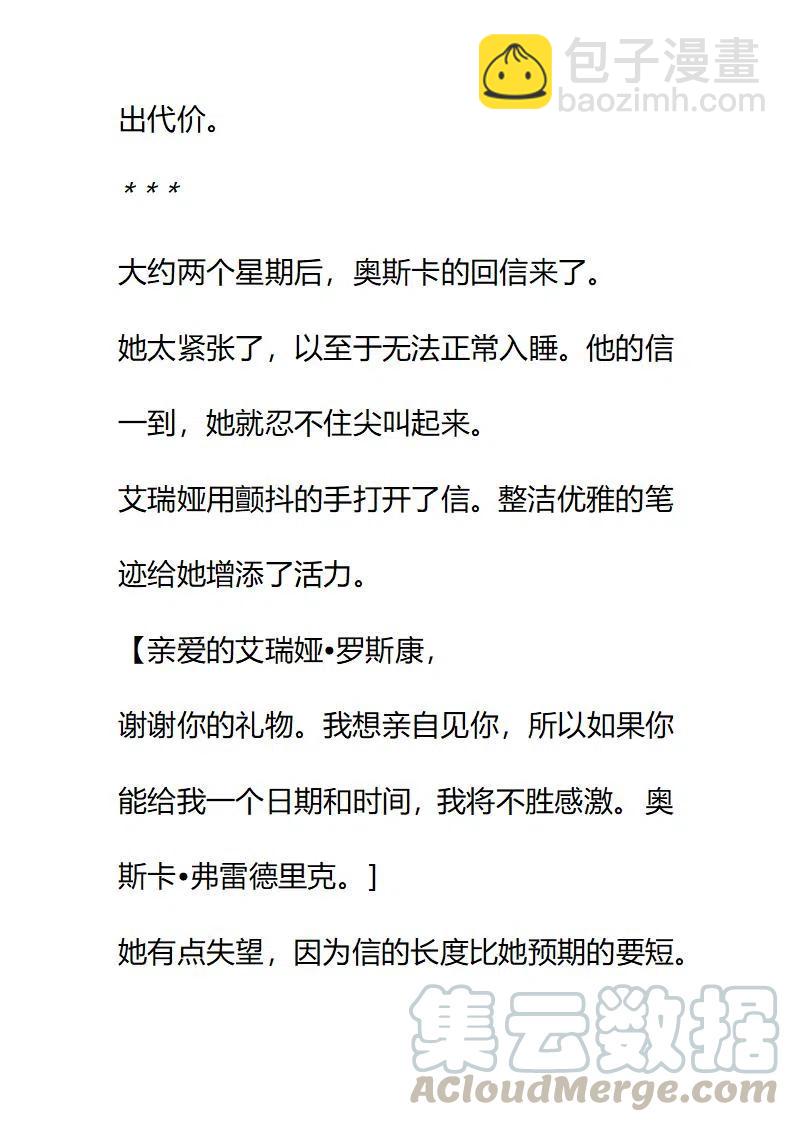 包子漫畫
baozimh.com

出代价。

* * *

大约两个星期后，奥斯卡的回信来了。

她太紧张了，以至于无法正常入睡。他的信一到，她就忍不住尖叫起来。

艾瑞娅用颤抖的手打开了信。整洁优雅的笔迹给她增添了活力。

【亲爱的艾瑞娅•罗斯康，

谢谢你的礼物。我想亲自见你，所以如果你能给我一个日期和时间，我将不胜感激。奥斯卡•弗雷德里克。]

她有点失望，因为信的长度比她预期的要短。

集云数据
ACloudMerge.com